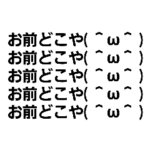 お前どこや( ＾ω＾ )
お前どこや( ＾ω＾ )
お前どこや( ＾ω＾ )
お前どこや( ＾ω＾ )
お前どこや( ＾ω＾ )